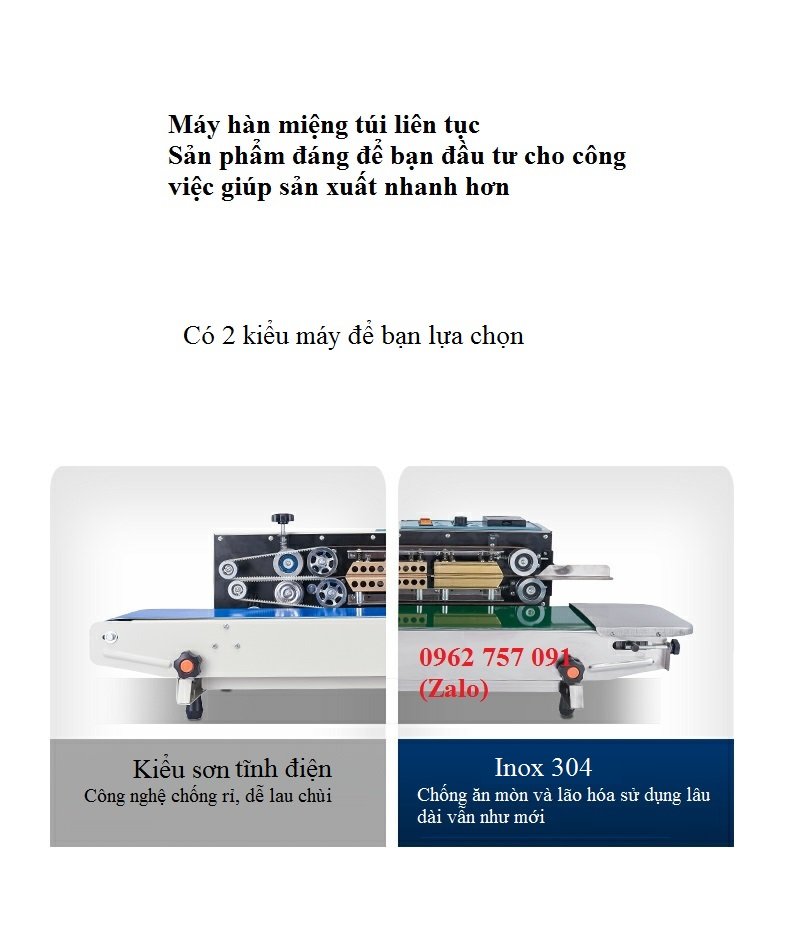 Máy hàn miệng túi liên tục
Sản phẩm đáng để bạn đầu tư cho công việc giúp sản xuất nhanh hơn

Có 2 kiểu máy để bạn lựa chọn

0962 757 091
(Zalo)

Kiểu sơn tĩnh điện
Công nghệ chống rỉ, dễ lau chùi

Inox 304
Chống ăn mòn và lão hóa sử dụng lâu dài vẫn như mới